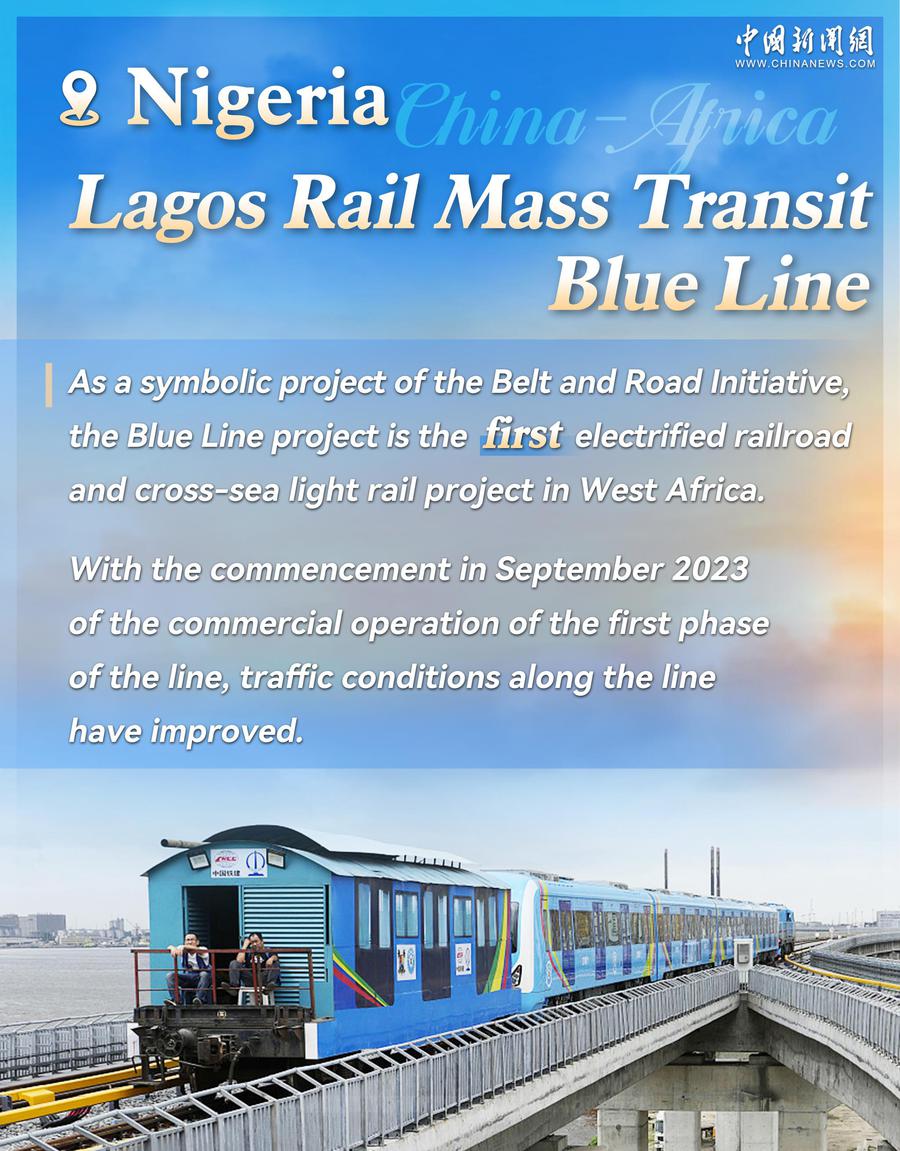 中国新闻网
WWW.CHINANEWS.COM

Nigeria China-Africa

Lagos Rail Mass Transit Blue Line

As a symbolic project of the Belt and Road Initiative, the Blue Line project is the first electrified railroad and cross-sea light rail project in West Africa.

With the commencement in September 2023 of the commercial operation of the first phase of the line, traffic conditions along the line have improved.

CRCC
中国铁建